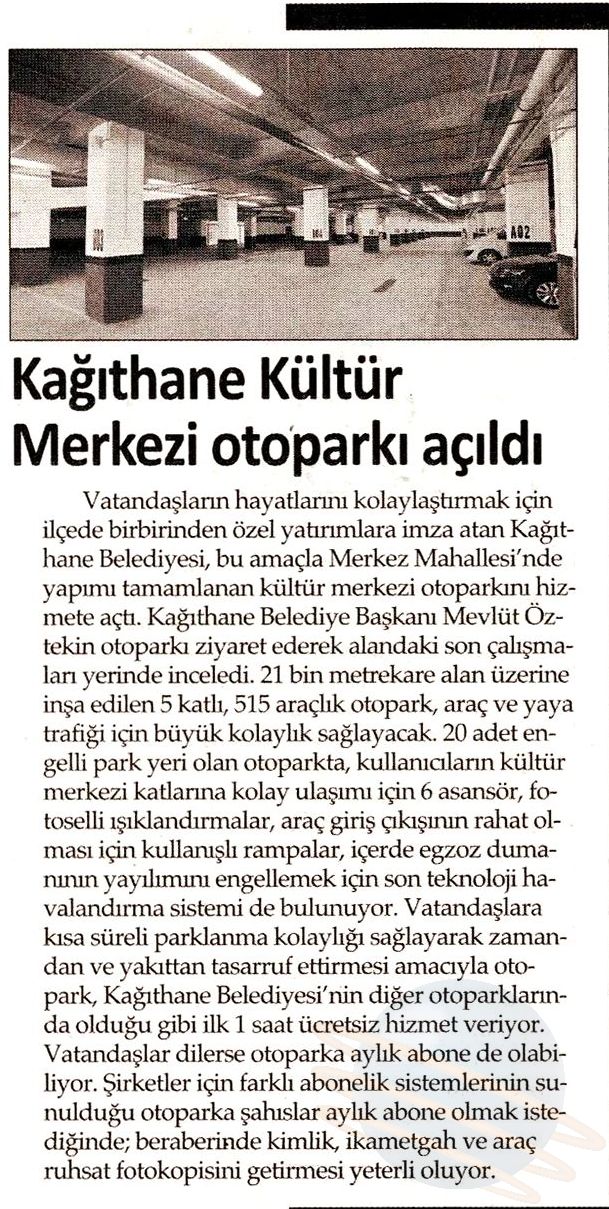 A02

Kağıthane Kültür Merkezi otoparkı açıldı

Vatandaşların hayatlarını kolaylaştırmak için ilçede birbirinden özel yatırımlara imza atan Kağıthane Belediyesi, bu amaçla Merkez Mahallesi'nde yapımı tamamlanan kültür merkezi otoparkını hizmete açtı. Kağıthane Belediye Başkanı Mevlüt Öztekin otoparkı ziyaret ederek alandaki son çalışmaları yerinde inceledi. 21 bin metrekare alan üzerine inşa edilen 5 katlı, 515 araçlık otopark, araç ve yaya trafiği için büyük kolaylık sağlayacak. 20 adet engelli park yeri olan otoparkta, kullanıcıların kültür merkezi katlarına kolay ulaşımı için 6 asansör, fotoselli ışıklandırmalar, araç giriş çıkışının rahat olması için kullanışlı rampalar, içerde egzoz dumanının yayılımını engellemek için son teknoloji havalandırma sistemi de bulunuyor. Vatandaşlara kısa süreli parklanma kolaylığı sağlayarak zamandan ve yakıttan tasarruf ettirmesi amacıyla otopark, Kağıthane Belediyesi'nin diğer otoparklarında olduğu gibi ilk 1 saat ücretsiz hizmet veriyor. Vatandaşlar dilerse otoparka aylık abone de olabiliyor. Şirketler için farklı abonelik sistemlerinin sunulduğu otoparka şahıslar aylık abone olmak istediğinde; beraberinde kimlik, ikametgah ve araç ruhsat fotokopisini getirmesi yeterli oluyor.